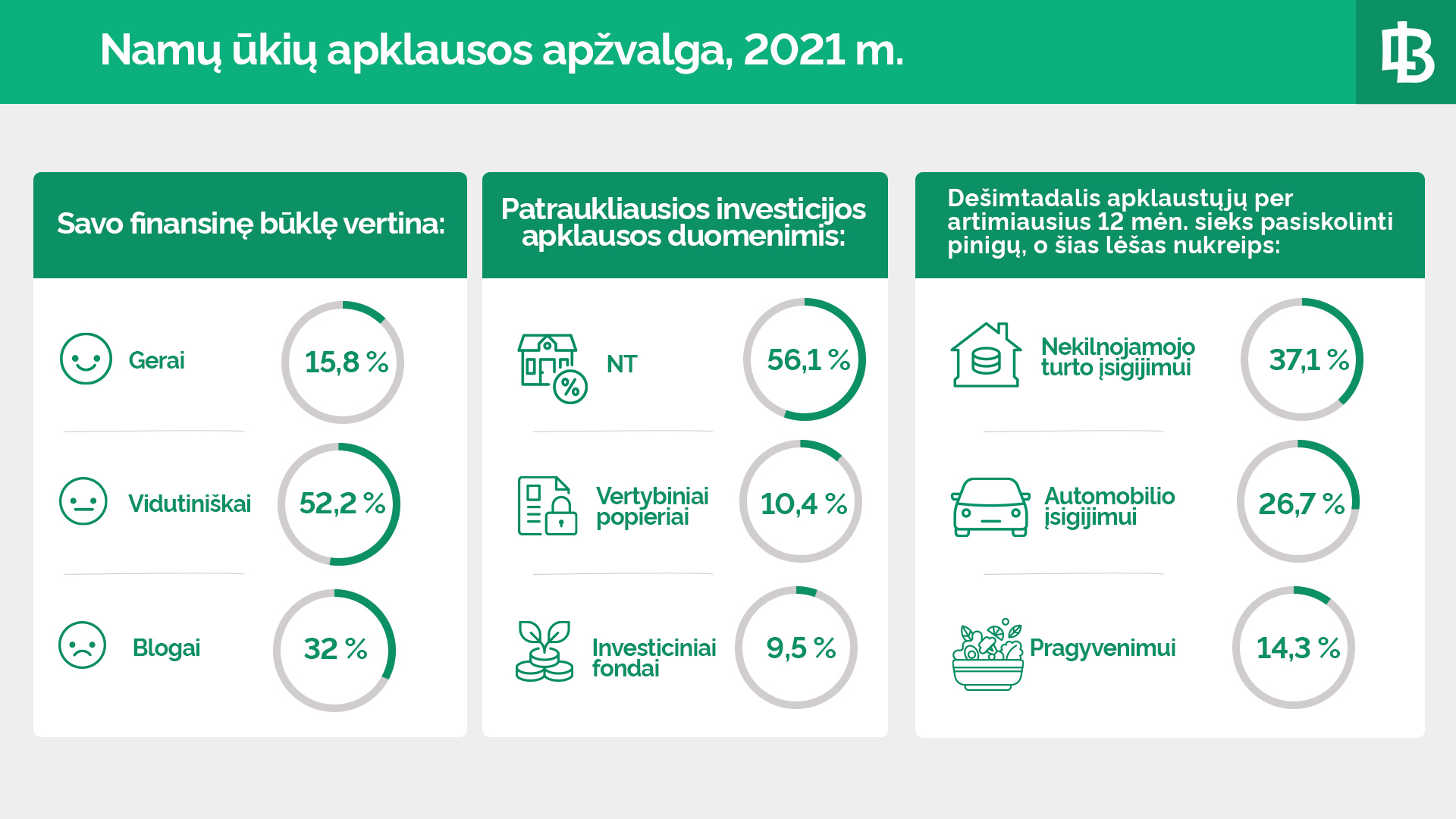 Namų ūkių apklausos apžvalga, 2021 m.

LB

Savo finansinę būklę vertina:

Gerai
15,8 %

Vidutiniškai
52,2 %

Blogai
32 %

Patraukliausios investicijos apklausos duomenimis:

NT
56,1 %

Vertybiniai popieriai
10,4 %

Investiciniai fondai
9,5 %

Dešimtadalis apklaustųjų per artimiausius 12 mėn. sieks pasiskolinti pinigų, o šias lėšas nukreips:

Nekilnojamojo turto įsigijimui
37,1 %

Automobilio įsigijimui
26,7 %

Pragyvenimui
14,3 %